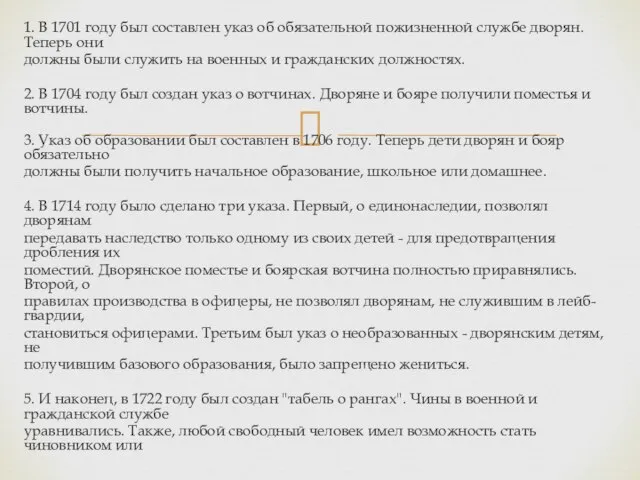 1. В 1701 году был составлен указ об обязательной пожизненной службе дворян. Теперь они должны были служить на военных и гражданских должностях.

2. В 1704 году был создан указ о вотчинах. Дворяне и бояре получили поместья и вотчины.

3. Указ об образовании был составлен в 1706 году. Теперь дети дворян и бояр обязательно должны были получить начальное образование, школьное или домашнее.

4. В 1714 году было сделано три указа. Первый, о единонаследии, позволял дворянам передавать наследство только одному из своих детей - для предотвращения дробления их поместий. Дворянское поместье и боярская вотчина полностью приравнялись. Второй, о правилах производства в офицеры, не позволял дворянам, не служившим в лейб-гвардии, становиться офицерами. Третьим был указ о необразованных - дворянским детям, не получившим базового образования, было запрещено жениться.

5. И наконец, в 1722 году был создан "табель о рангах". Чины в военной и гражданской службе уравнивались. Также, любой свободный человек имел возможность стать чиновником или